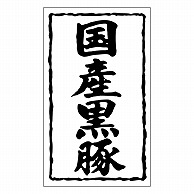 国産黒豚